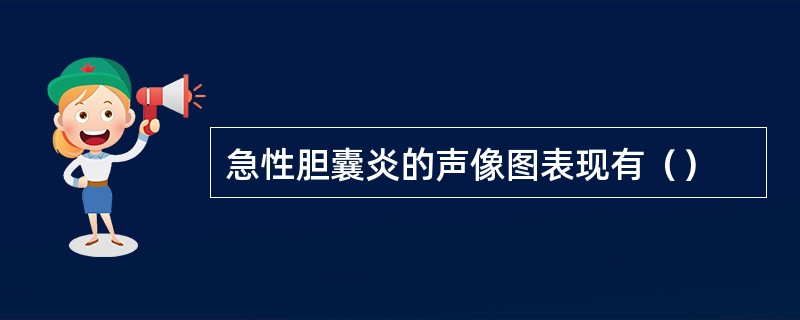 急性胆囊炎的声像图表现有（）